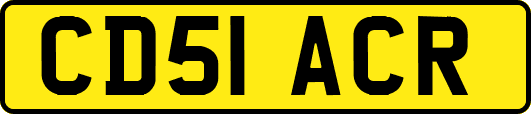 CD51 ACR